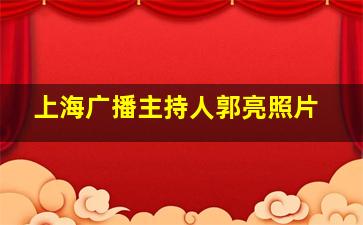 上海广播主持人郭亮照片